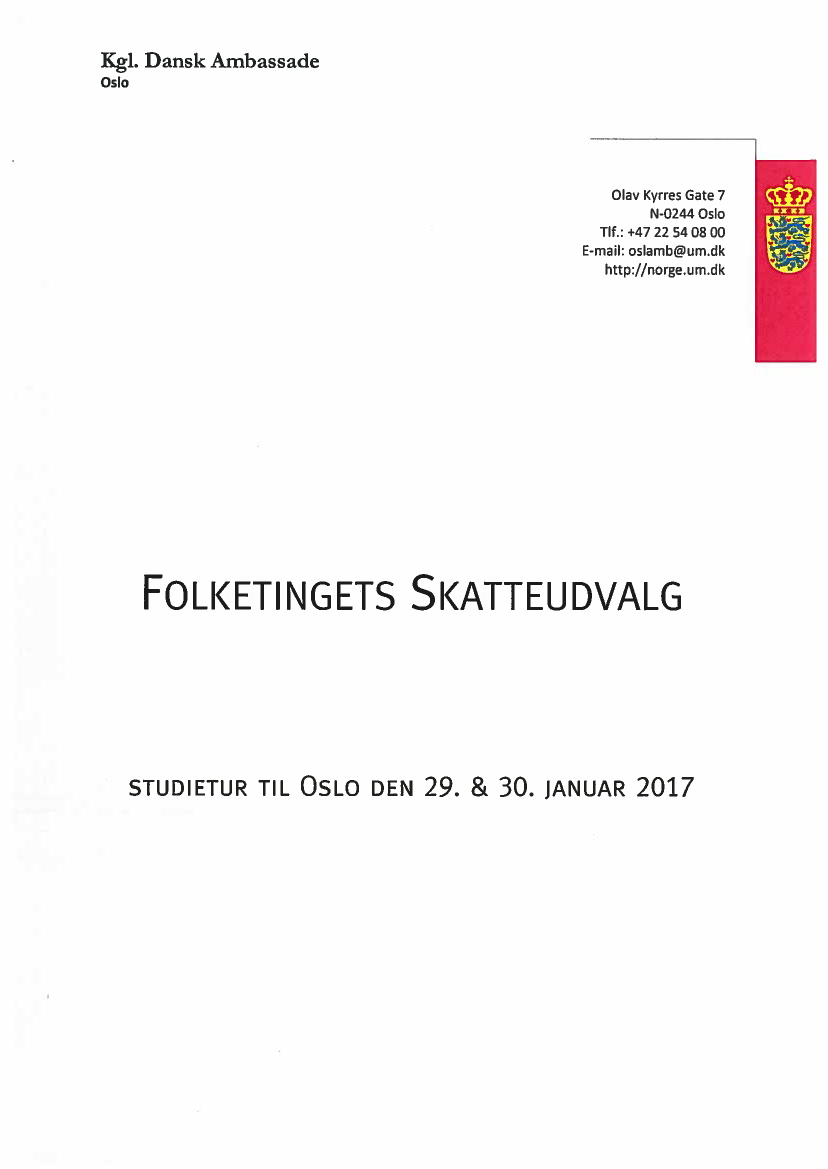 Kgl. Dansk Ambassade
Oslo

Olav Kyrres Gate 7
N-0244 Oslo
Tlf.: +47 22 54 08 00
E-mail: oslamb@um.dk
http://norge.um.dk

FOLKETINGETS SKATTEUDVALG

STUDIETUR TIL OSLO DEN 29. & 30. JANUAR 2017